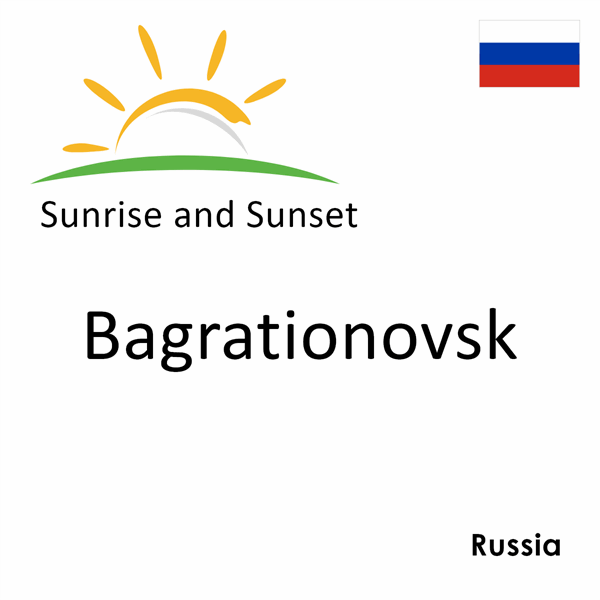 Sunrise and Sunset

Bagrationovsk

Russia